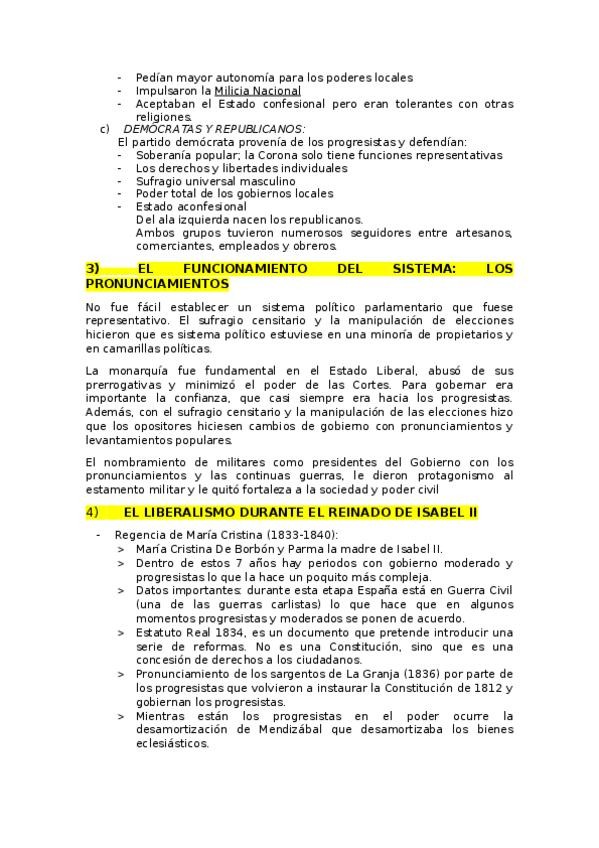 - Pedían mayor autonomía para los poderes locales
- Impulsaron la Milicia Nacional
- Aceptaban el Estado confesional pero eran tolerantes con otras religiones.

c) DEMÓCRATAS Y REPUBLICANOS:
El partido demócrata provenía de los progresistas y defendían:
- Soberanía popular; la Corona solo tiene funciones representativas
- Los derechos y libertades individuales
- Sufragio universal masculino
- Poder total de los gobiernos locales
- Estado aconfesional
Del ala izquierda nacen los republicanos.
Ambos grupos tuvieron numerosos seguidores entre artesanos, comerciantes, empleados y obreros.

3) EL FUNCIONAMIENTO DEL SISTEMA: LOS PRONUNCIAMIENTOS

No fue fácil establecer un sistema político parlamentario que fuese representativo. El sufragio censitario y la manipulación de elecciones hicieron que es sistema político estuviese en una minoría de propietarios y en camarillas políticas.

La monarquía fue fundamental en el Estado Liberal, abusó de sus prerrogativas y minimizó el poder de las Cortes. Para gobernar era importante la confianza, que casi siempre era hacia los progresistas. Además, con el sufragio censitario y la manipulación de las elecciones hizo que los opositores hiciesen cambios de gobierno con pronunciamientos y levantamientos populares.

El nombramiento de militares como presidentes del Gobierno con los pronunciamientos y las continuas guerras, le dieron protagonismo al estamento militar y le quitó fortaleza a la sociedad y poder civil

4) EL LIBERALISMO DURANTE EL REINADO DE ISABEL II

- Regencia de María Cristina (1833-1840):
> María Cristina De Borbón y Parma la madre de Isabel II.
> Dentro de estos 7 años hay periodos con gobierno moderado y progresistas lo que la hace un poquito más compleja.
> Datos importantes: durante esta etapa España está en Guerra Civil (una de las guerras carlistas) lo que hace que en algunos momentos progresistas y moderados se ponen de acuerdo.
> Estatuto Real 1834, es un documento que pretende introducir una serie de reformas. No es una Constitución, sino que es una concesión de derechos a los ciudadanos.
> Pronunciamiento de los sargentos de La Granja (1836) por parte de los progresistas que volvieron a instaurar la Constitución de 1812 y gobiernan los progresistas.
> Mientras están los progresistas en el poder ocurre la desamortización de Mendizábal que desamortizaba los bienes eclesiásticos.